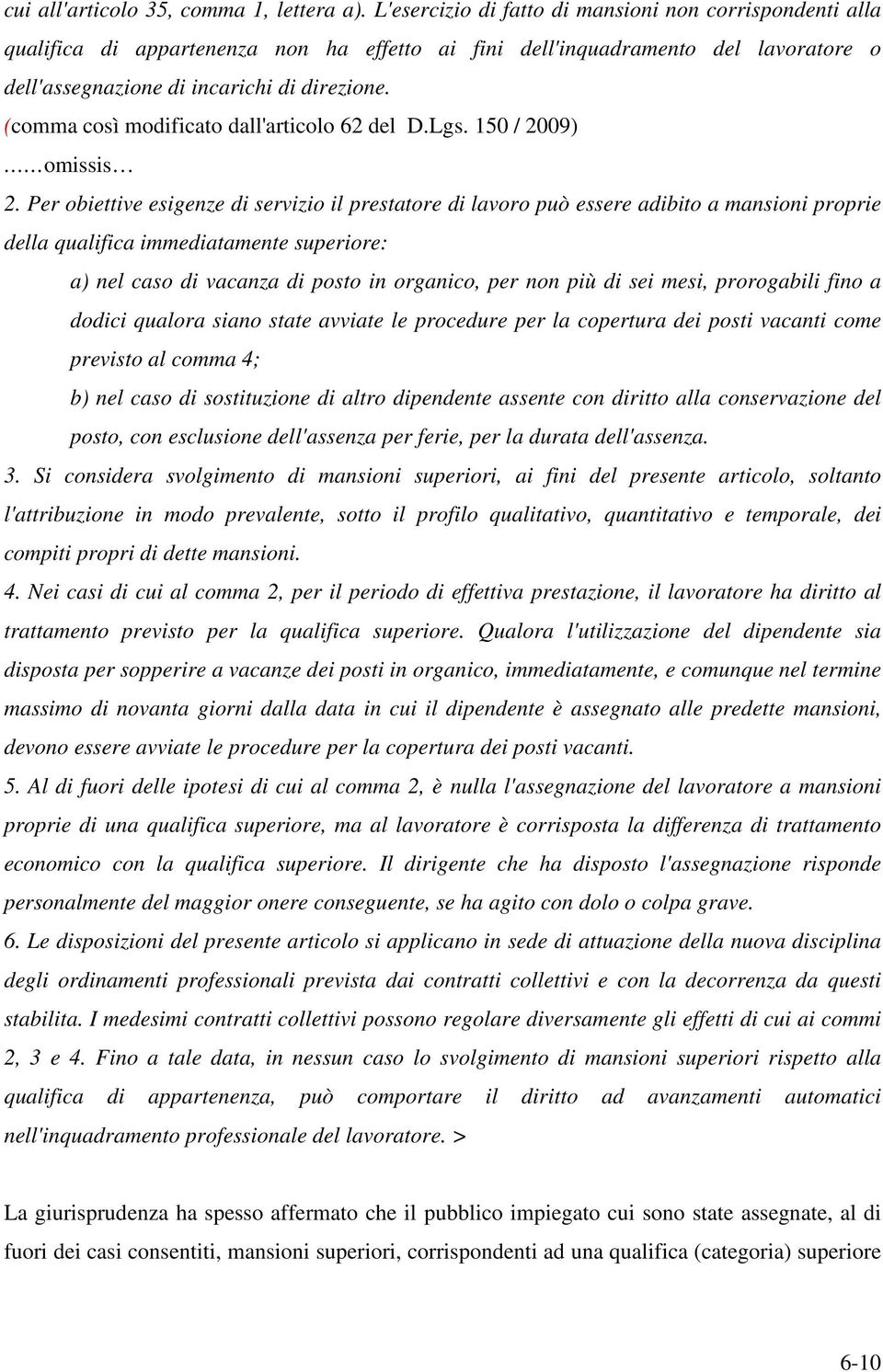 cui all'articolo 35, comma 1, lettera a). L'esercizio di fatto di mansioni non corrispondenti alla qualifica di appartenenza non ha effetto ai fini dell'inquadramento del lavoratore o dell'assegnazione di incarichi di direzione.
(comma così modificato dall'articolo 62 del D.Lgs. 150 / 2009)
......omissis…
2. Per obiettive esigenze di servizio il prestatore di lavoro può essere adibito a mansioni proprie della qualifica immediatamente superiore:
a) nel caso di vacanza di posto in organico, per non più di sei mesi, prorogabili fino a dodici qualora siano state avviate le procedure per la copertura dei posti vacanti come previsto al comma 4;
b) nel caso di sostituzione di altro dipendente assente con diritto alla conservazione del posto, con esclusione dell'assenza per ferie, per la durata dell'assenza.
3. Si considera svolgimento di mansioni superiori, ai fini del presente articolo, soltanto l'attribuzione in modo prevalente, sotto il profilo qualitativo, quantitativo e temporale, dei compiti propri di dette mansioni.
4. Nei casi di cui al comma 2, per il periodo di effettiva prestazione, il lavoratore ha diritto al trattamento previsto per la qualifica superiore. Qualora l'utilizzazione del dipendente sia disposta per sopperire a vacanze dei posti in organico, immediatamente, e comunque nel termine massimo di novanta giorni dalla data in cui il dipendente è assegnato alle predette mansioni, devono essere avviate le procedure per la copertura dei posti vacanti.
5. Al di fuori delle ipotesi di cui al comma 2, è nulla l'assegnazione del lavoratore a mansioni proprie di una qualifica superiore, ma al lavoratore è corrisposta la differenza di trattamento economico con la qualifica superiore. Il dirigente che ha disposto l'assegnazione risponde personalmente del maggior onere conseguente, se ha agito con dolo o colpa grave.
6. Le disposizioni del presente articolo si applicano in sede di attuazione della nuova disciplina degli ordinamenti professionali prevista dai contratti collettivi e con la decorrenza da questi stabilita. I medesimi contratti collettivi possono regolare diversamente gli effetti di cui ai commi 2, 3 e 4. Fino a tale data, in nessun caso lo svolgimento di mansioni superiori rispetto alla qualifica di appartenenza, può comportare il diritto ad avanzamenti automatici nell'inquadramento professionale del lavoratore. >

La giurisprudenza ha spesso affermato che il pubblico impiegato cui sono state assegnate, al di fuori dei casi consentiti, mansioni superiori, corrispondenti ad una qualifica (categoria) superiore

6-10